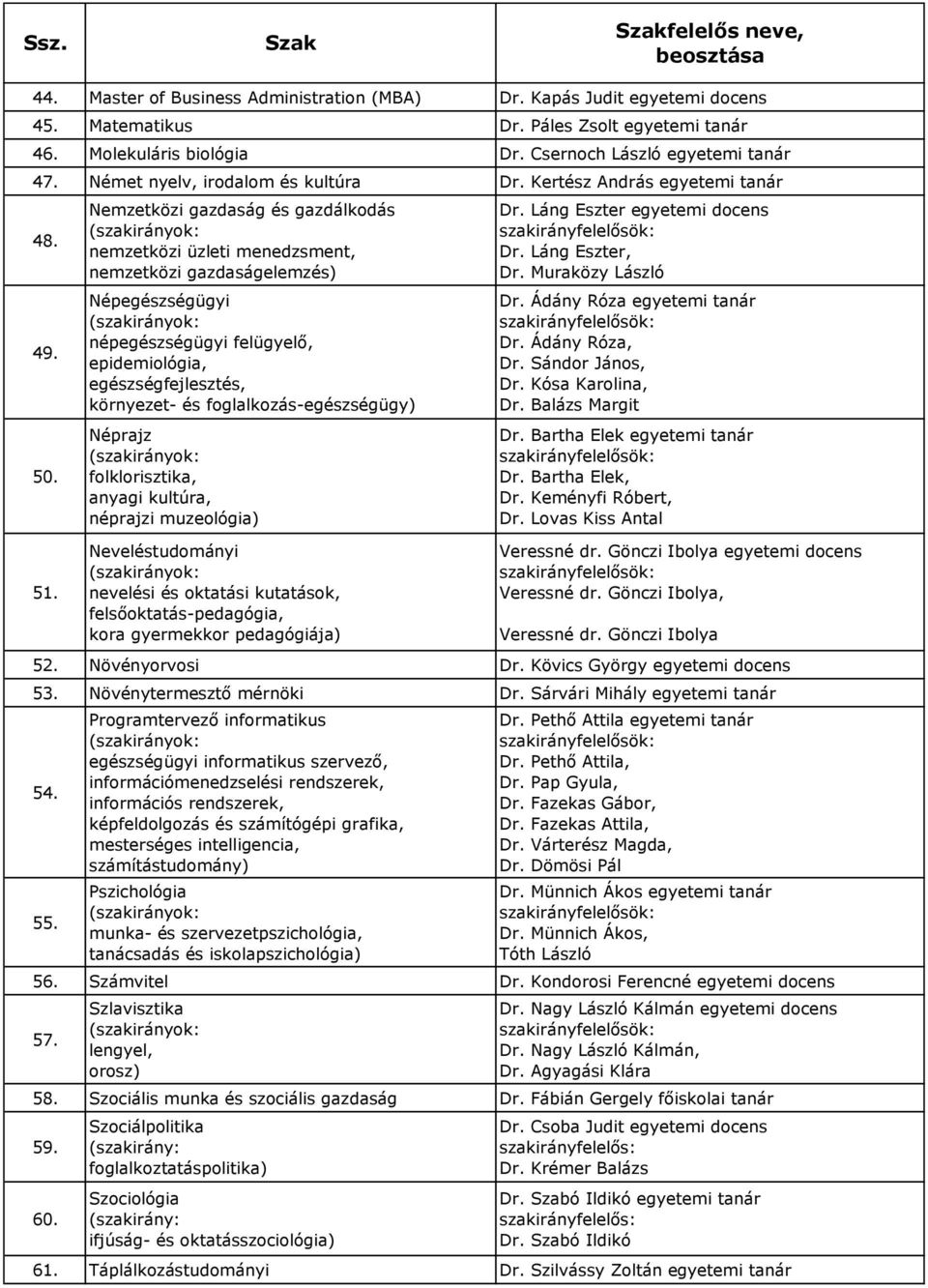 | Ssz. | Szak | Szakfelelős neve, beosztása |
|---|---|---|
| 44. | Master of Business Administration (MBA) | Dr. Kapás Judit egyetemi docens |
| 45. | Matematikus | Dr. Páles Zsolt egyetemi tanár |
| 46. | Molekuláris biológia | Dr. Csernoch László egyetemi tanár |
| 47. | Német nyelv, irodalom és kultúra | Dr. Kertész András egyetemi tanár |
| 48. | Nemzetközi gazdaság és gazdálkodás (szakirányok: nemzetközi üzleti menedzsment, nemzetközi gazdaságelemzés) | Dr. Láng Eszter egyetemi docens szakirányfelelősök: Dr. Láng Eszter, Dr. Muraközy László |
| 49. | Népegészségügyi (szakirányok: népegészségügyi felügyelő, epidemiológia, egészségfejlesztés, környezet- és foglalkozás-egészségügy) | Dr. Ádány Róza egyetemi tanár szakirányfelelősök: Dr. Ádány Róza, Dr. Sándor János, Dr. Kósa Karolina, Dr. Balázs Margit |
| 50. | Néprajz (szakirányok: folklorisztika, anyagi kultúra, néprajzi muzeológia) | Dr. Bartha Elek egyetemi tanár szakirányfelelősök: Dr. Bartha Elek, Dr. Keményfi Róbert, Dr. Lovas Kiss Antal |
| 51. | Neveléstudományi (szakirányok: nevelési és oktatási kutatások, felsőoktatás-pedagógia, kora gyermekkor pedagógiája) | Veressné dr. Gönczi Ibolya egyetemi docens szakirányfelelősök: Veressné dr. Gönczi Ibolya, Veressné dr. Gönczi Ibolya |
| 52. | Növényorvosi | Dr. Kövics György egyetemi docens |
| 53. | Növénytermesztő mérnöki | Dr. Sárvári Mihály egyetemi tanár |
| 54. | Programtervező informatikus (szakirányok: egészségügyi informatikus szervező, információmenedzselési rendszerek, információs rendszerek, képfeldolgozás és számítógépi grafika, mesterséges intelligencia, számítástudomány) | Dr. Pethő Attila egyetemi tanár szakirányfelelősök: Dr. Pethő Attila, Dr. Pap Gyula, Dr. Fazekas Gábor, Dr. Fazekas Attila, Dr. Várterész Magda, Dr. Dömösi Pál |
| 55. | Pszichológia (szakirányok: munka- és szervezetpszichológia, tanácsadás és iskolapszichológia) | Dr. Münnich Ákos egyetemi tanár szakirányfelelősök: Dr. Münnich Ákos, Tóth László |
| 56. | Számvitel | Dr. Kondorosi Ferencné egyetemi docens |
| 57. | Szlavisztika (szakirányok: lengyel, orosz) | Dr. Nagy László Kálmán egyetemi docens szakirányfelelősök: Dr. Nagy László Kálmán, Dr. Agyagási Klára |
| 58. | Szociális munka és szociális gazdaság | Dr. Fábián Gergely főiskolai tanár |
| 59. | Szociálpolitika (szakirány: foglalkoztatáspolitika) | Dr. Csoba Judit egyetemi docens szakirányfelelős: Dr. Krémer Balázs |
| 60. | Szociológia (szakirány: ifjúság- és oktatásszociológia) | Dr. Szabó Ildikó egyetemi tanár szakirányfelelős: Dr. Szabó Ildikó |
| 61. | Táplálkozástudományi | Dr. Szilvássy Zoltán egyetemi tanár |